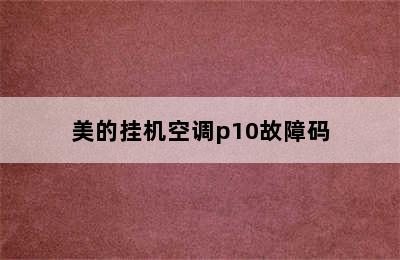 美的挂机空调p10故障码